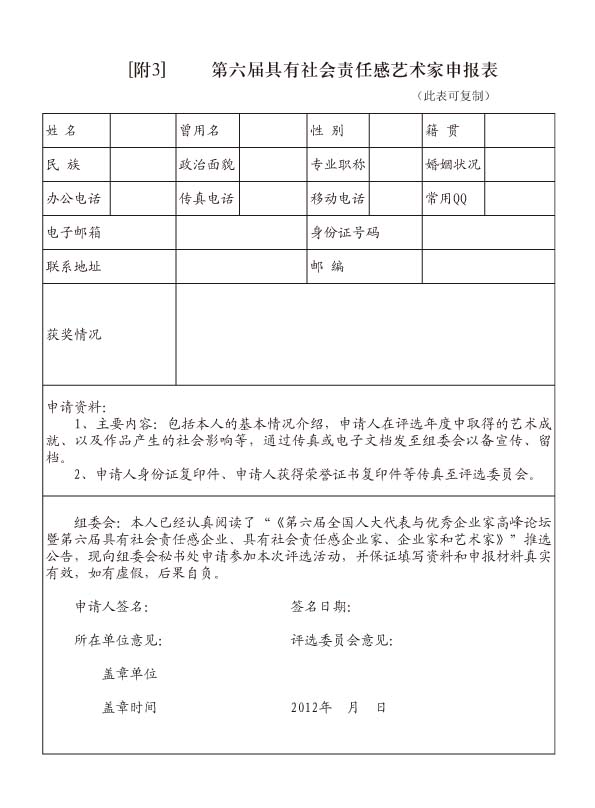 [附3]　　第六届具有社会责任感艺术家申报表

（此表可复制）

| 姓 名 | | 曾用名 | | 性 别 | | 籍 贯 | |
|---|---|---|---|---|---|---|---|
| 民 族 | | 政治面貌 | | 专业职称 | | 婚姻状况 | |
| 办公电话 | | 传真电话 | | 移动电话 | | 常用QQ | |
| 电子邮箱 | | | | 身份证号码 | | | |
| 联系地址 | | | | 邮 编 | | | |
| 获奖情况 | | | | | | | |

申请资料：

1、主要内容：包括本人的基本情况介绍，申请人在评选年度中取得的艺术成就、以及作品产生的社会影响等，通过传真或电子文档发至组委会以备宣传、留档。

2、申请人身份证复印件、申请人获得荣誉证书复印件等传真至评选委员会。

组委会：本人已经认真阅读了“《第六届全国人大代表与优秀企业家高峰论坛暨第六届具有社会责任感企业、具有社会责任感企业家、企业家和艺术家》”推选公告，现向组委会秘书处申请参加本次评选活动，并保证填写资料和申报材料真实有效，如有虚假，后果自负。

申请人签名：　　　　签名日期：

所在单位意见：　　　　评选委员会意见：

盖章单位

盖章时间　　　　2012年　月　日